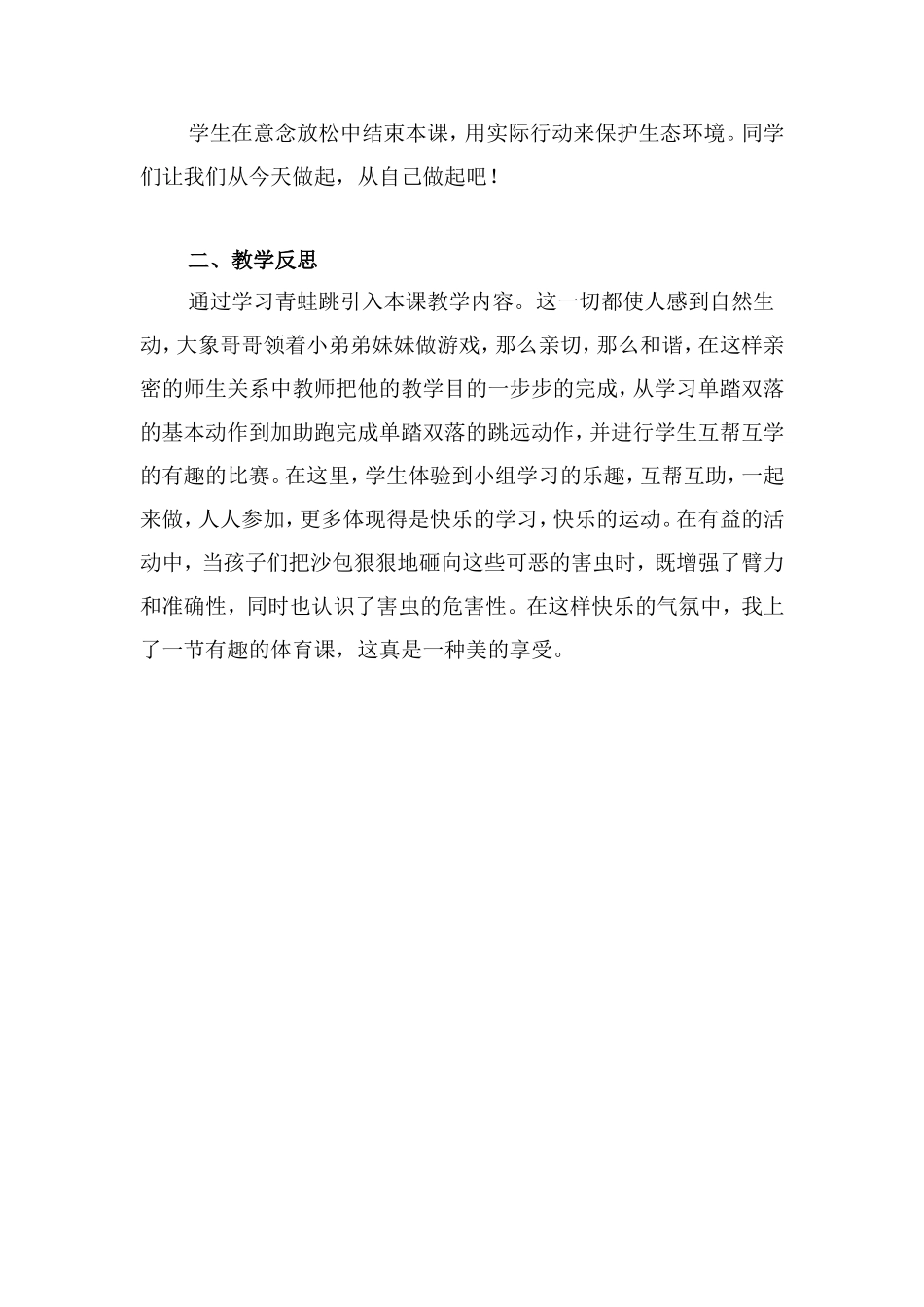 学生在意念放松中结束本课，用实际行动来保护生态环境。同学们让我们从今天做起，从自己做起吧！

二、教学反思

通过学习青蛙跳引入本课教学内容。这一切都使人感到自然生动，大象哥哥领着小弟弟妹妹做游戏，那么亲切，那么和谐，在这样亲密的师生关系中教师把他的教学目的一步步的完成，从学习单踏双落的基本动作到加助跑完成单踏双落的跳远动作，并进行学生互帮互学的有趣的比赛。在这里，学生体验到小组学习的乐趣，互帮互助，一起来做，人人参加，更多体现得是快乐的学习，快乐的运动。在有益的活动中，当孩子们把沙包狠狠地砸向这些可恶的害虫时，既增强了臂力和准确性，同时也认识了害虫的危害性。在这样快乐的气氛中，我上了一节有趣的体育课，这真是一种美的享受。